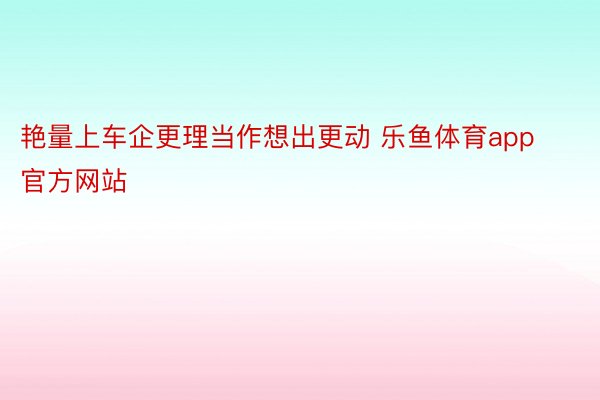 艳量上车企更理当作想出更动 乐鱼体育app官方网站